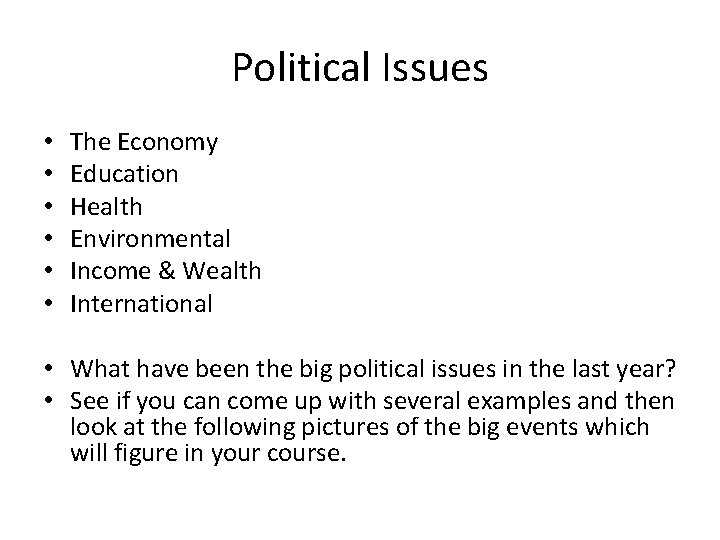 Political Issues

• The Economy
• Education
• Health
• Environmental
• Income & Wealth
• International

• What have been the big political issues in the last year?
• See if you can come up with several examples and then look at the following pictures of the big events which will figure in your course.